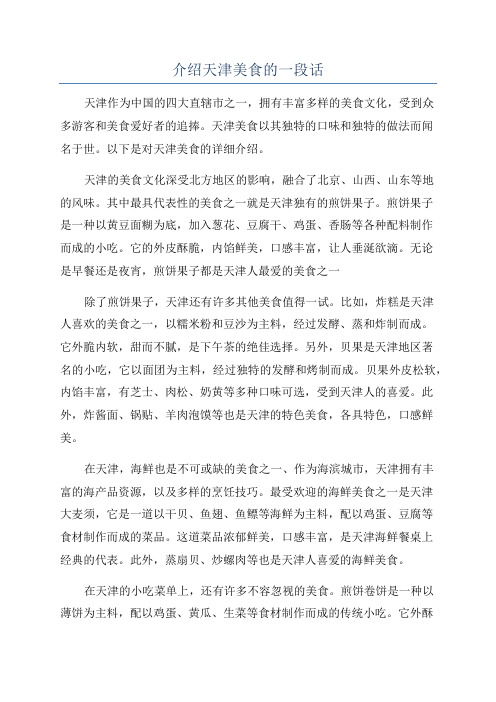 介绍天津美食的一段话

天津作为中国的四大直辖市之一，拥有丰富多样的美食文化，受到众多游客和美食爱好者的追捧。天津美食以其独特的口味和独特的做法而闻名于世。以下是对天津美食的详细介绍。

天津的美食文化深受北方地区的影响，融合了北京、山西、山东等地的风味。其中最具代表性的美食之一就是天津独有的煎饼果子。煎饼果子是一种以黄豆面糊为底，加入葱花、豆腐干、鸡蛋、香肠等各种配料制作而成的小吃。它的外皮酥脆，内馅鲜美，口感丰富，让人垂涎欲滴。无论是早餐还是夜宵，煎饼果子都是天津人最爱的美食之一

除了煎饼果子，天津还有许多其他美食值得一试。比如，炸糕是天津人喜欢的美食之一，以糯米粉和豆沙为主料，经过发酵、蒸和炸制而成。它外脆内软，甜而不腻，是下午茶的绝佳选择。另外，贝果是天津地区著名的小吃，它以面团为主料，经过独特的发酵和烤制而成。贝果外皮松软，内馅丰富，有芝士、肉松、奶黄等多种口味可选，受到天津人的喜爱。此外，炸酱面、锅贴、羊肉泡馍等也是天津的特色美食，各具特色，口感鲜美。

在天津，海鲜也是不可或缺的美食之一、作为海滨城市，天津拥有丰富的海产品资源，以及多样的烹饪技巧。最受欢迎的海鲜美食之一是天津大麦须，它是一道以干贝、鱼翅、鱼鳔等海鲜为主料，配以鸡蛋、豆腐等食材制作而成的菜品。这道菜品浓郁鲜美，口感丰富，是天津海鲜餐桌上经典的代表。此外，蒸扇贝、炒螺肉等也是天津人喜爱的海鲜美食。

在天津的小吃菜单上，还有许多不容忽视的美食。煎饼卷饼是一种以薄饼为主料，配以鸡蛋、黄瓜、生菜等食材制作而成的传统小吃。它外酥